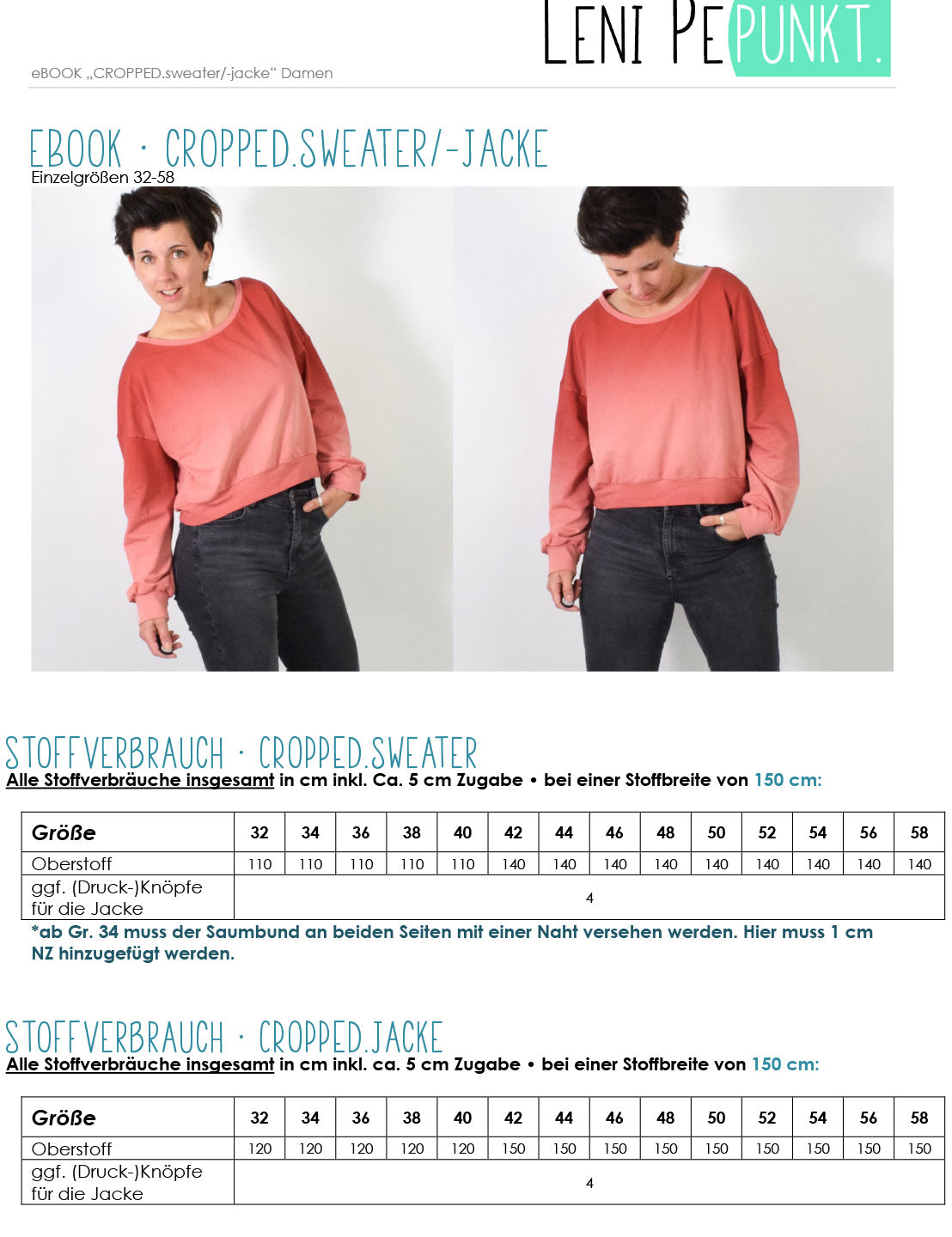 LENI PEPUNKT.

eBOOK „CROPPED.sweater/-jacke“ Damen

EBOOK · CROPPED.SWEATER/-JACKE
Einzelgrößen 32-58

STOFFVERBRAUCH · CROPPED.SWEATER
Alle Stoffverbräuche insgesamt in cm inkl. Ca. 5 cm Zugabe • bei einer Stoffbreite von 150 cm:

| Größe | 32 | 34 | 36 | 38 | 40 | 42 | 44 | 46 | 48 | 50 | 52 | 54 | 56 | 58 |
|---|---|---|---|---|---|---|---|---|---|---|---|---|---|---|
| Oberstoff | 110 | 110 | 110 | 110 | 110 | 140 | 140 | 140 | 140 | 140 | 140 | 140 | 140 | 140 |
| ggf. (Druck-)Knöpfe für die Jacke | 4 | | | | | | | | | | | | | |

*ab Gr. 34 muss der Saumbund an beiden Seiten mit einer Naht versehen werden. Hier muss 1 cm NZ hinzugefügt werden.

STOFFVERBRAUCH · CROPPED.JACKE
Alle Stoffverbräuche insgesamt in cm inkl. ca. 5 cm Zugabe • bei einer Stoffbreite von 150 cm:

| Größe | 32 | 34 | 36 | 38 | 40 | 42 | 44 | 46 | 48 | 50 | 52 | 54 | 56 | 58 |
|---|---|---|---|---|---|---|---|---|---|---|---|---|---|---|
| Oberstoff | 120 | 120 | 120 | 120 | 120 | 150 | 150 | 150 | 150 | 150 | 150 | 150 | 150 | 150 |
| ggf. (Druck-)Knöpfe für die Jacke | 4 | | | | | | | | | | | | | |